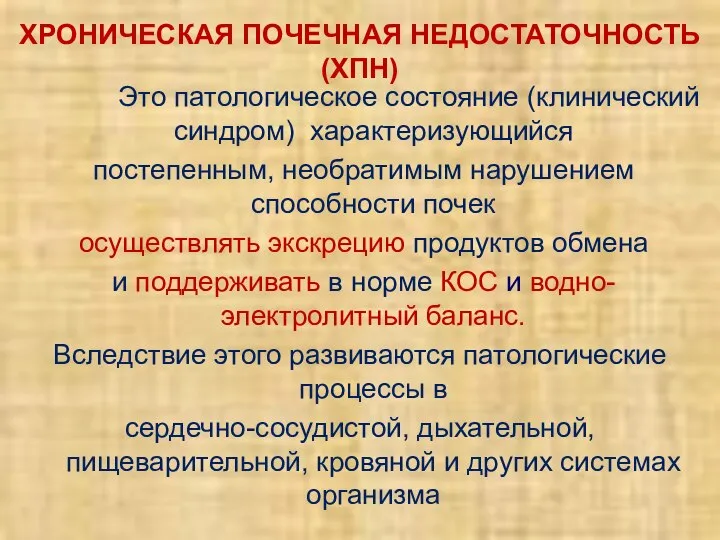 ХРОНИЧЕСКАЯ ПОЧЕЧНАЯ НЕДОСТАТОЧНОСТЬ (ХПН)

Это патологическое состояние (клинический синдром) характеризующийся постепенным, необратимым нарушением способности почек осуществлять экскрецию продуктов обмена и поддерживать в норме КОС и водно-электролитный баланс.

Вследствие этого развиваются патологические процессы в сердечно-сосудистой, дыхательной, пищеварительной, кровяной и других системах организма